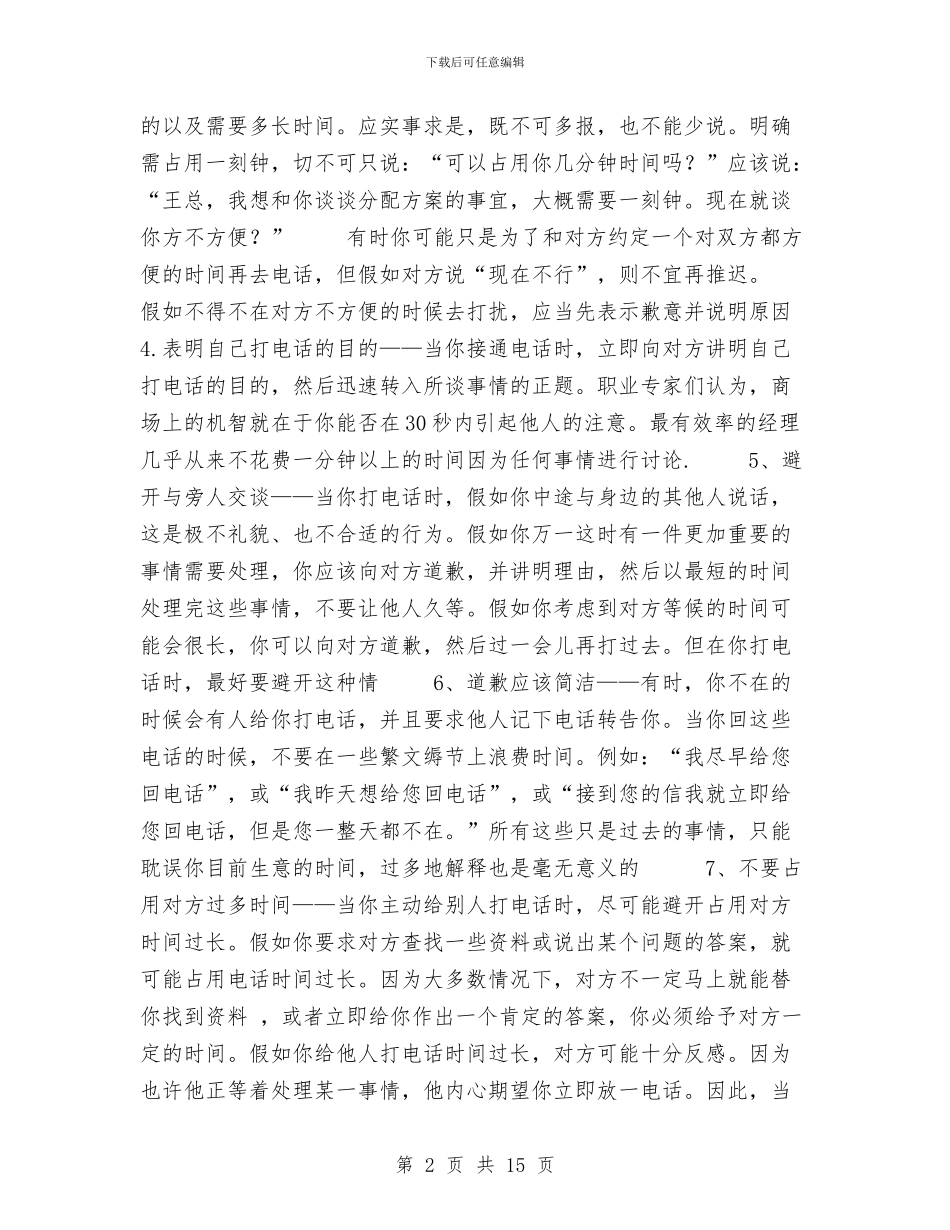 下载后可任意编辑

的以及需要多长时间。应实事求是，既不可多报，也不能少说。明确需占用一刻钟，切不可只说：“可以占用你几分钟时间吗？”应该说：“王总，我想和你谈谈分配方案的事宜，大概需要一刻钟。现在就谈你方不方便？” 有时你可能只是为了和对方约定一个对双方都方便的时间再去电话，但假如对方说“现在不行”，则不宜再推迟。

假如不得不在对方不方便的时候去打扰，应当先表示歉意并说明原因

4.表明自己打电话的目的——当你接通电话时，立即向对方讲明自己打电话的目的，然后迅速转入所谈事情的正题。职业专家们认为，商场上的机智就在于你能否在30秒内引起他人的注意。最有效率的经理几乎从来不花费一分钟以上的时间因为任何事情进行讨论. 5、避开与旁人交谈——当你打电话时，假如你中途与身边的其他人说话，这是极不礼貌、也不合适的行为。假如你万一这时有一件更加重要的事情需要处理，你应该向对方道歉，并讲明理由，然后以最短的时间处理完这些事情，不要让他人久等。假如你考虑到对方等候的时间可能会很长，你可以向对方道歉，然后过一会儿再打过去。但在你打电话时，最好要避开这种情 6、道歉应该简洁——有时，你不在的时候会有人给你打电话，并且要求他人记下电话转告你。当你回这些电话的时候，不要在一些繁文缛节上浪费时间。例如：“我尽早给您回电话”，或“我昨天想给您回电话”，或“接到您的信我就立即给您回电话，但是您一整天都不在。”所有这些只是过去的事情，只能耽误你目前生意的时间，过多地解释也是毫无意义的 7、不要占用对方过多时间——当你主动给别人打电话时，尽可能避开占用对方时间过长。假如你要求对方查找一些资料或说出某个问题的答案，就可能占用电话时间过长。因为大多数情况下，对方不一定马上就能替你找到资料 ，或者立即给你作出一个肯定的答案，你必须给予对方一定的时间。假如你给他人打电话时间过长，对方可能十分反感。因为也许他正等着处理某一事情，他内心期望你立即放一电话。因此，当

第 2 页 共 15 页